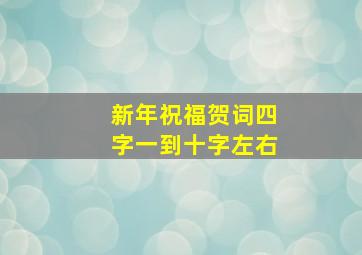 新年祝福贺词四字一到十字左右